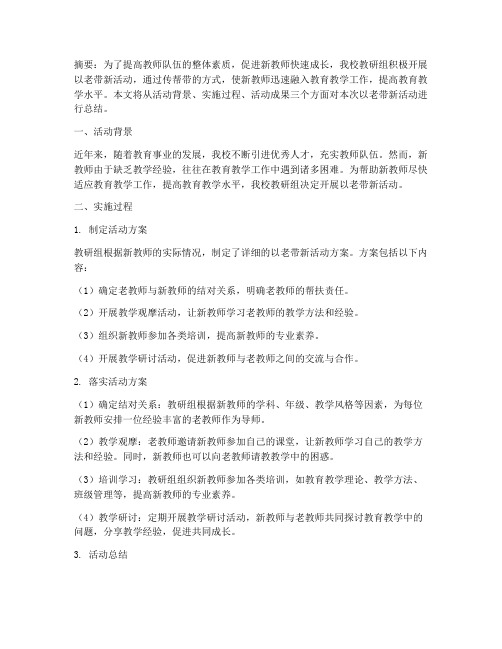 摘要：为了提高教师队伍的整体素质，促进新教师快速成长，我校教研组积极开展以老带新活动，通过传帮带的方式，使新教师迅速融入教育教学工作，提高教育教学水平。本文将从活动背景、实施过程、活动成果三个方面对本次以老带新活动进行总结。

一、活动背景

近年来，随着教育事业的发展，我校不断引进优秀人才，充实教师队伍。然而，新教师由于缺乏教学经验，往往在教育教学工作中遇到诸多困难。为帮助新教师尽快适应教育教学工作，提高教育教学水平，我校教研组决定开展以老带新活动。

二、实施过程

1. 制定活动方案

教研组根据新教师的实际情况，制定了详细的以老带新活动方案。方案包括以下内容：

（1）确定老教师与新教师的结对关系，明确老教师的帮扶责任。

（2）开展教学观摩活动，让新教师学习老教师的教学方法和经验。

（3）组织新教师参加各类培训，提高新教师的专业素养。

（4）开展教学研讨活动，促进新教师与老教师之间的交流与合作。

2. 落实活动方案

（1）确定结对关系：教研组根据新教师的学科、年级、教学风格等因素，为每位新教师安排一位经验丰富的老教师作为导师。

（2）教学观摩：老教师邀请新教师参加自己的课堂，让新教师学习自己的教学方法和经验。同时，新教师也可以向老教师请教教学中的困惑。

（3）培训学习：教研组组织新教师参加各类培训，如教育教学理论、教学方法、班级管理等，提高新教师的专业素养。

（4）教学研讨：定期开展教学研讨活动，新教师与老教师共同探讨教育教学中的问题，分享教学经验，促进共同成长。

3. 活动总结